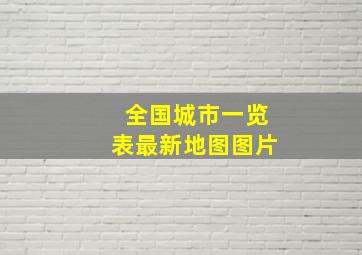 全国城市一览表最新地图图片